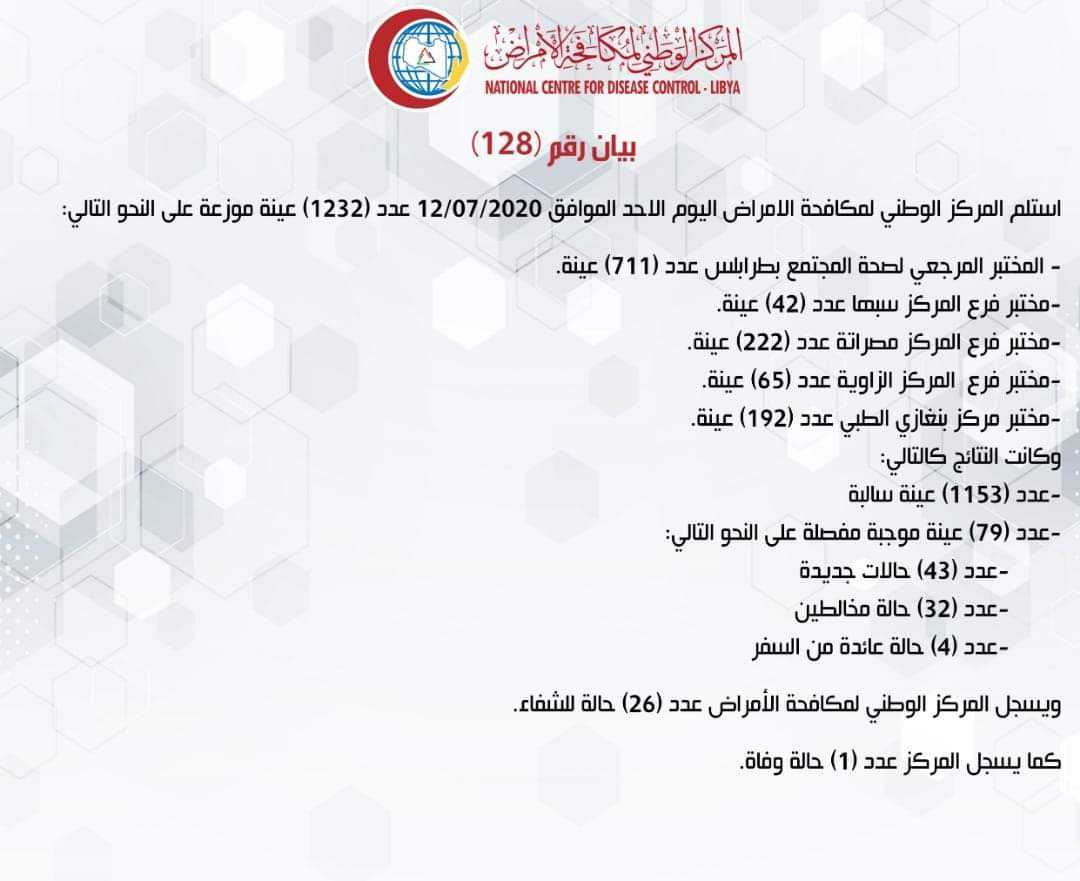 المركز الوطني لمكافحة الأمراض
NATIONAL CENTRE FOR DISEASE CONTROL - LIBYA

بيان رقم (128)

استلم المركز الوطني لمكافحة الامراض اليوم الاحد الموافق 12/07/2020 عدد (1232) عينة موزعة على النحو التالي:

- المختبر المرجعي لصحة المجتمع بطرابلس عدد (711) عينة.
-مختبر فرع المركز سبها عدد (42) عينة.
-مختبر فرع المركز مصراتة عدد (222) عينة.
-مختبر فرع المركز الزاوية عدد (65) عينة.
-مختبر مركز بنغازي الطبي عدد (192) عينة.
وكانت النتائج كالتالي:
-عدد (1153) عينة سالبة
-عدد (79) عينة موجبة مفصلة على النحو التالي:
-عدد (43) حالات جديدة
-عدد (32) حالة مخالطين
-عدد (4) حالة عائدة من السفر

ويسجل المركز الوطني لمكافحة الأمراض عدد (26) حالة للشفاء.

كما يسجل المركز عدد (1) حالة وفاة.